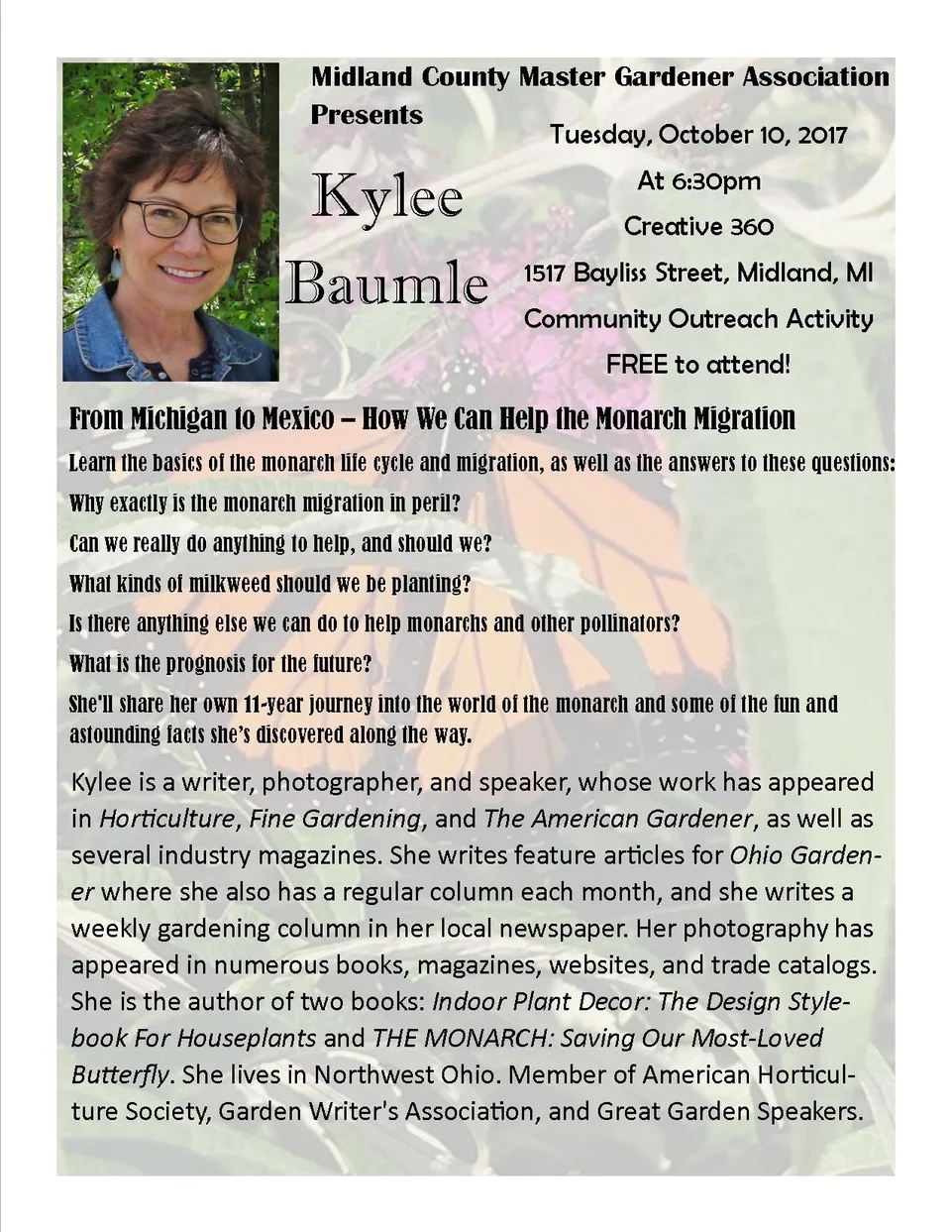 Midland County Master Gardener Association Presents

Kylee Baumle

Tuesday, October 10, 2017
At 6:30pm
Creative 360
1517 Bayliss Street, Midland, MI
Community Outreach Activity
FREE to attend!

From Michigan to Mexico – How We Can Help the Monarch Migration

Learn the basics of the monarch life cycle and migration, as well as the answers to these questions:

Why exactly is the monarch migration in peril?

Can we really do anything to help, and should we?

What kinds of milkweed should we be planting?

Is there anything else we can do to help monarchs and other pollinators?

What is the prognosis for the future?

She'll share her own 11-year journey into the world of the monarch and some of the fun and astounding facts she's discovered along the way.

Kylee is a writer, photographer, and speaker, whose work has appeared in Horticulture, Fine Gardening, and The American Gardener, as well as several industry magazines. She writes feature articles for Ohio Gardener where she also has a regular column each month, and she writes a weekly gardening column in her local newspaper. Her photography has appeared in numerous books, magazines, websites, and trade catalogs. She is the author of two books: Indoor Plant Decor: The Design Stylebook For Houseplants and THE MONARCH: Saving Our Most-Loved Butterfly. She lives in Northwest Ohio. Member of American Horticulture Society, Garden Writer's Association, and Great Garden Speakers.